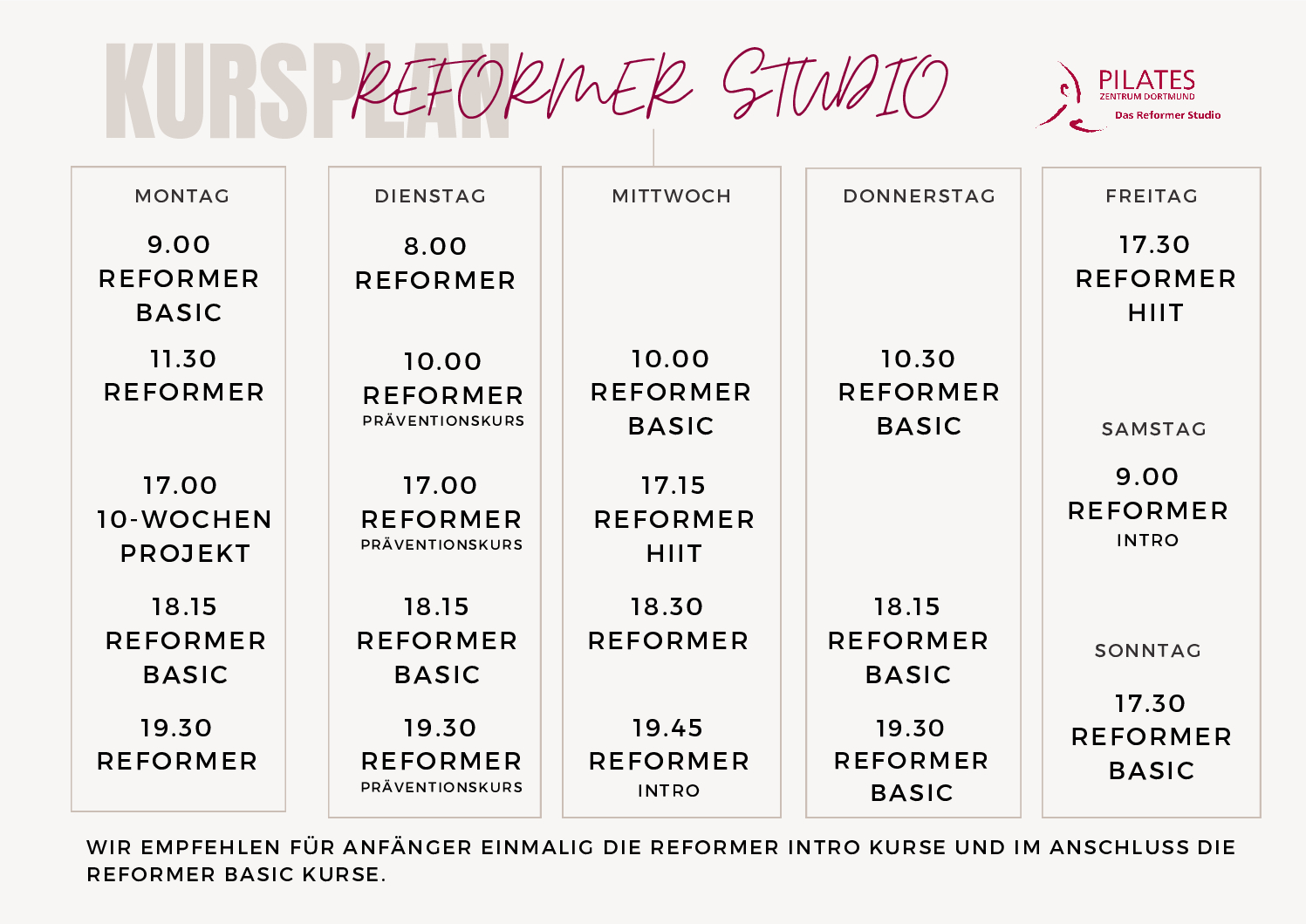 KURSPLAN

REFORMER STUDIO

PILATES
ZENTRUM DORTMUND
Das Reformer Studio

MONTAG
9.00
REFORMER
BASIC
11.30
REFORMER
17.00
10-WOCHEN
PROJEKT
18.15
REFORMER
BASIC
19.30
REFORMER

DIENSTAG
8.00
REFORMER
10.00
REFORMER
PRÄVENTIONSKURS
17.00
REFORMER
PRÄVENTIONSKURS
18.15
REFORMER
BASIC
19.30
REFORMER
PRÄVENTIONSKURS

MITTWOCH
10.00
REFORMER
BASIC
17.15
REFORMER
HIIT
18.30
REFORMER
19.45
REFORMER
INTRO

DONNERSTAG
10.30
REFORMER
BASIC
18.15
REFORMER
BASIC
19.30
REFORMER
BASIC

FREITAG
17.30
REFORMER
HIIT

SAMSTAG
9.00
REFORMER
INTRO

SONNTAG
17.30
REFORMER
BASIC

WIR EMPFEHLEN FÜR ANFÄNGER EINMALIG DIE REFORMER INTRO KURSE UND IM ANSCHLUSS DIE REFORMER BASIC KURSE.